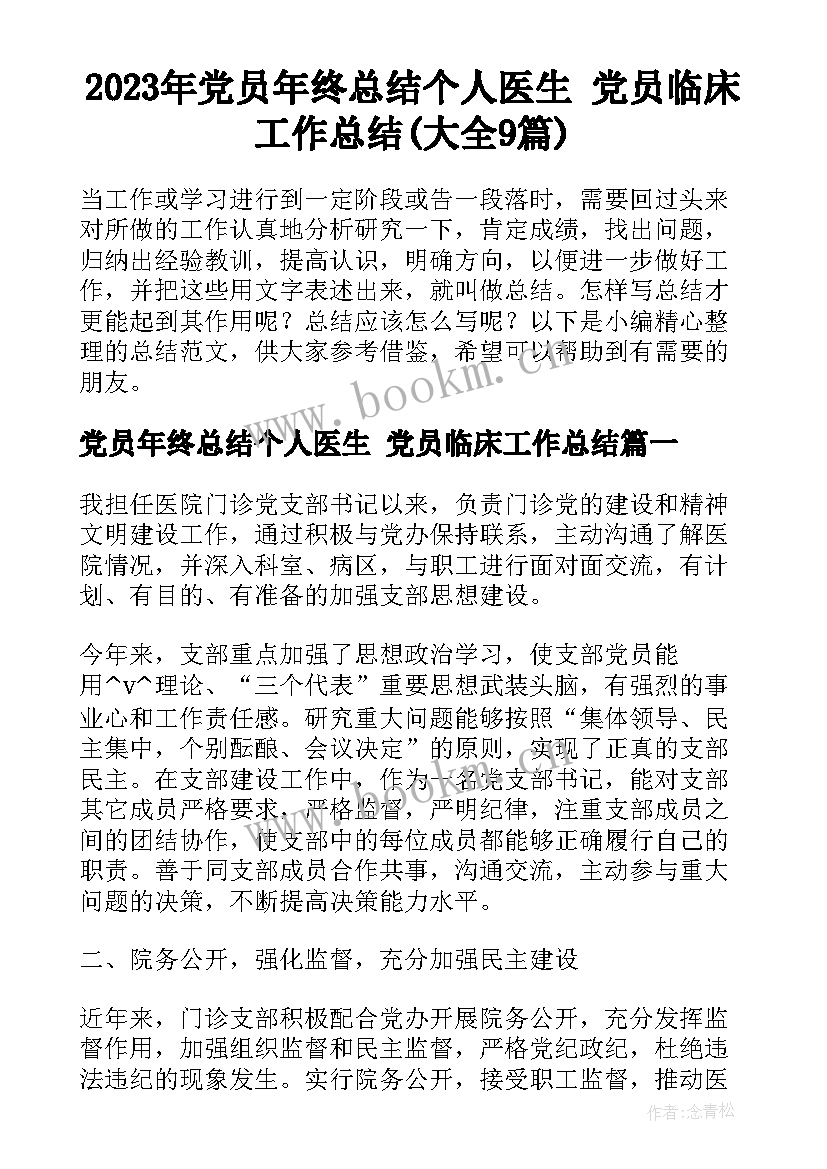 2023年党员年终总结个人医生 党员临床工作总结(大全9篇)

当工作或学习进行到一定阶段或告一段落时，需要回过头来对所做的工作认真地分析研究一下，肯定成绩，找出问题，归纳出经验教训，提高认识，明确方向，以便进一步做好工作，并把这些用文字表述出来，就叫做总结。怎样写总结才更能起到其作用呢？总结应该怎么写呢？以下是小编精心整理的总结范文，供大家参考借鉴，希望可以帮助到有需要的朋友。

www.bookm.cn

党员年终总结个人医生 党员临床工作总结篇一

我担任医院门诊党支部书记以来，负责门诊党的建设和精神文明建设工作，通过积极与党办保持联系，主动沟通了解医院情况，并深入科室、病区，与职工进行面对面交流，有计划、有目的、有准备的加强支部思想建设。

今年来，支部重点加强了思想政治学习，使支部党员能用^v^理论、“三个代表”重要思想武装头脑，有强烈的事业心和工作责任感。研究重大问题能够按照“集体领导、民主集中，个别酝酿、会议决定”的原则，实现了正真的支部民主。在支部建设工作中，作为一名党支部书记，能对支部其它成员严格要求，严格监督，严明纪律，注重支部成员之间的团结协作，使支部中的每位成员都能够正确履行自己的职责。善于同支部成员合作共事，沟通交流，主动参与重大问题的决策，不断提高决策能力水平。

二、院务公开，强化监督，充分加强民主建设

近年来，门诊支部积极配合党办开展院务公开，充分发挥监督作用，加强组织监督和民主监督，严格党纪政纪，杜绝违法违纪的现象发生。实行院务公开，接受职工监督，推动医

作者：念青松